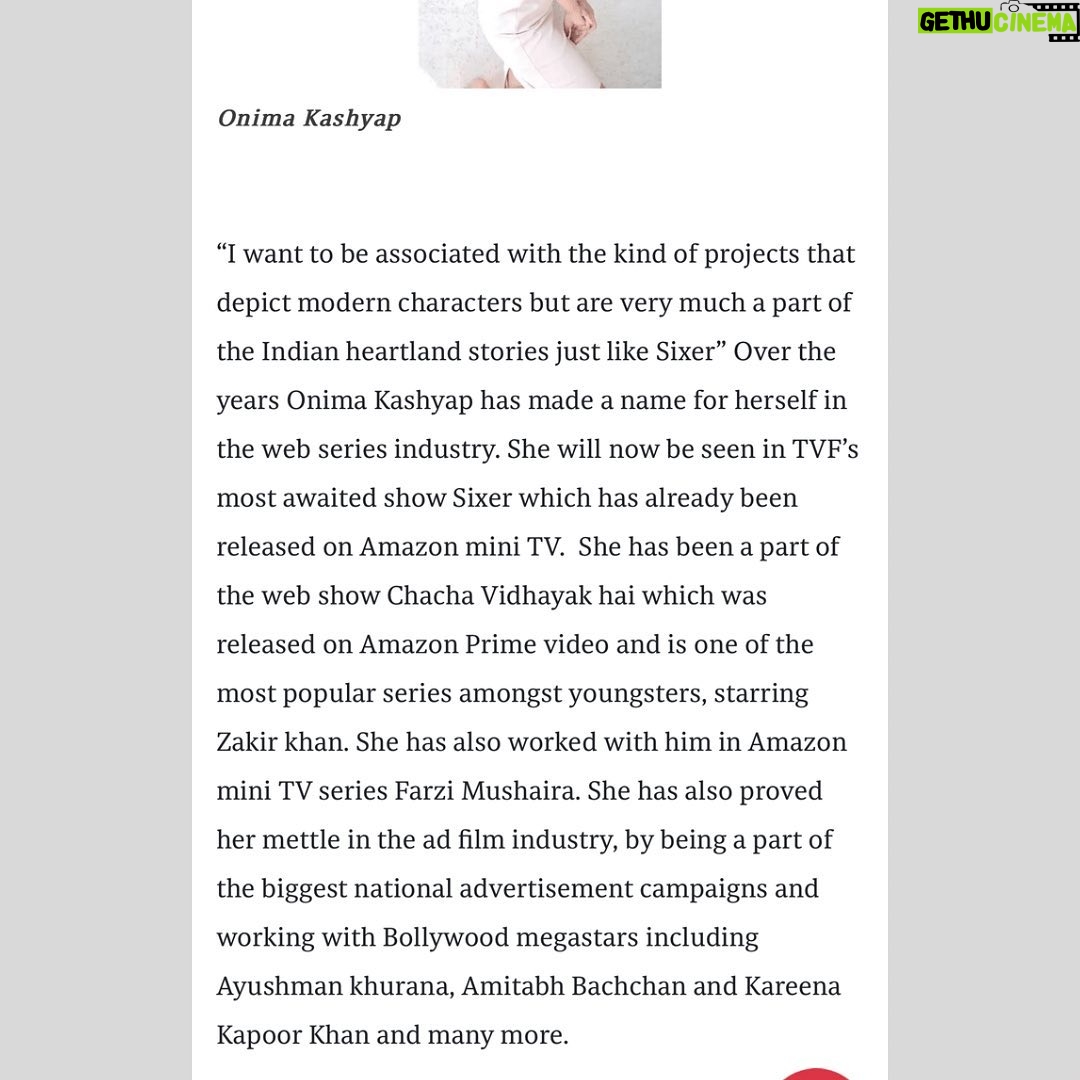 GETHU CINEMA

Onima Kashyap

“I want to be associated with the kind of projects that depict modern characters but are very much a part of the Indian heartland stories just like Sixer” Over the years Onima Kashyap has made a name for herself in the web series industry. She will now be seen in TVF’s most awaited show Sixer which has already been released on Amazon mini TV. She has been a part of the web show Chacha Vidhayak hai which was released on Amazon Prime video and is one of the most popular series amongst youngsters, starring Zakir khan. She has also worked with him in Amazon mini TV series Farzi Mushaira. She has also proved her mettle in the ad film industry, by being a part of the biggest national advertisement campaigns and working with Bollywood megastars including Ayushman khurana, Amitabh Bachchan and Kareena Kapoor Khan and many more.